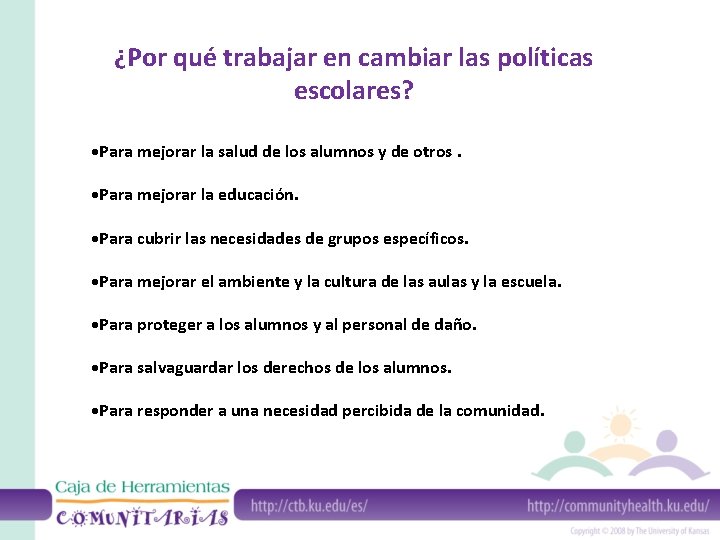 ¿Por qué trabajar en cambiar las políticas escolares?

•Para mejorar la salud de los alumnos y de otros .

•Para mejorar la educación.

•Para cubrir las necesidades de grupos específicos.

•Para mejorar el ambiente y la cultura de las aulas y la escuela.

•Para proteger a los alumnos y al personal de daño.

•Para salvaguardar los derechos de los alumnos.

•Para responder a una necesidad percibida de la comunidad.

Caja de Herramientas
COMUNITARIAS

http://ctb.ku.edu/es/

http://communityhealth.ku.edu/

Copyright © 2008 by The University of Kansas